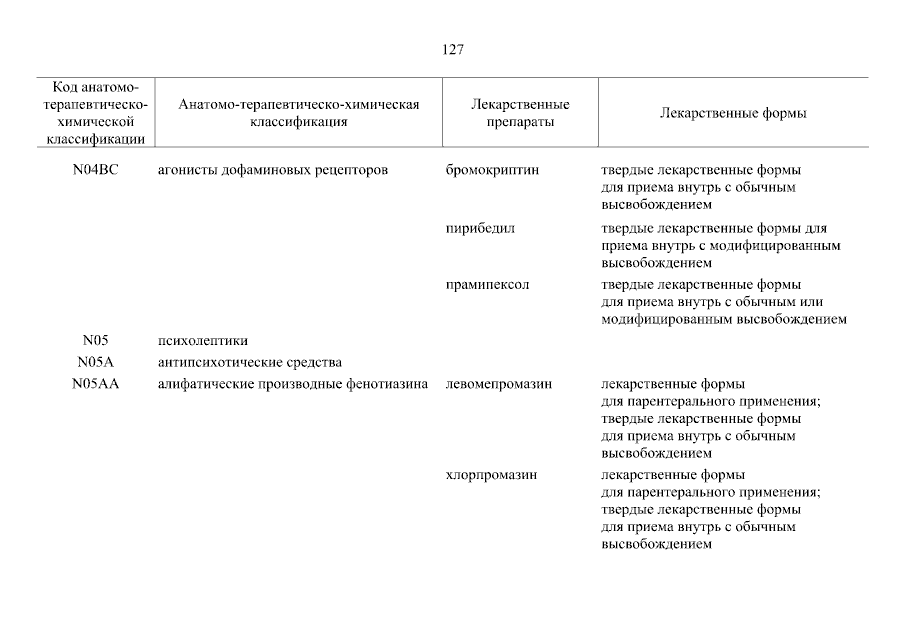 127

| Код анатомо-терапевтическо-химической классификации | Анатомо-терапевтическо-химическая классификация | Лекарственные препараты | Лекарственные формы |
|---|---|---|---|
| N04BC | агонисты дофаминовых рецепторов | бромокриптин | твердые лекарственные формы для приема внутрь с обычным высвобождением |
| | | пирибедил | твердые лекарственные формы для приема внутрь с модифицированным высвобождением |
| | | прамипексол | твердые лекарственные формы для приема внутрь с обычным или модифицированным высвобождением |
| N05 | психолептики | | |
| N05A | антипсихотические средства | | |
| N05AA | алифатические производные фенотиазина | левомепромазин | лекарственные формы для парентерального применения; твердые лекарственные формы для приема внутрь с обычным высвобождением |
| | | хлорпромазин | лекарственные формы для парентерального применения; твердые лекарственные формы для приема внутрь с обычным высвобождением |